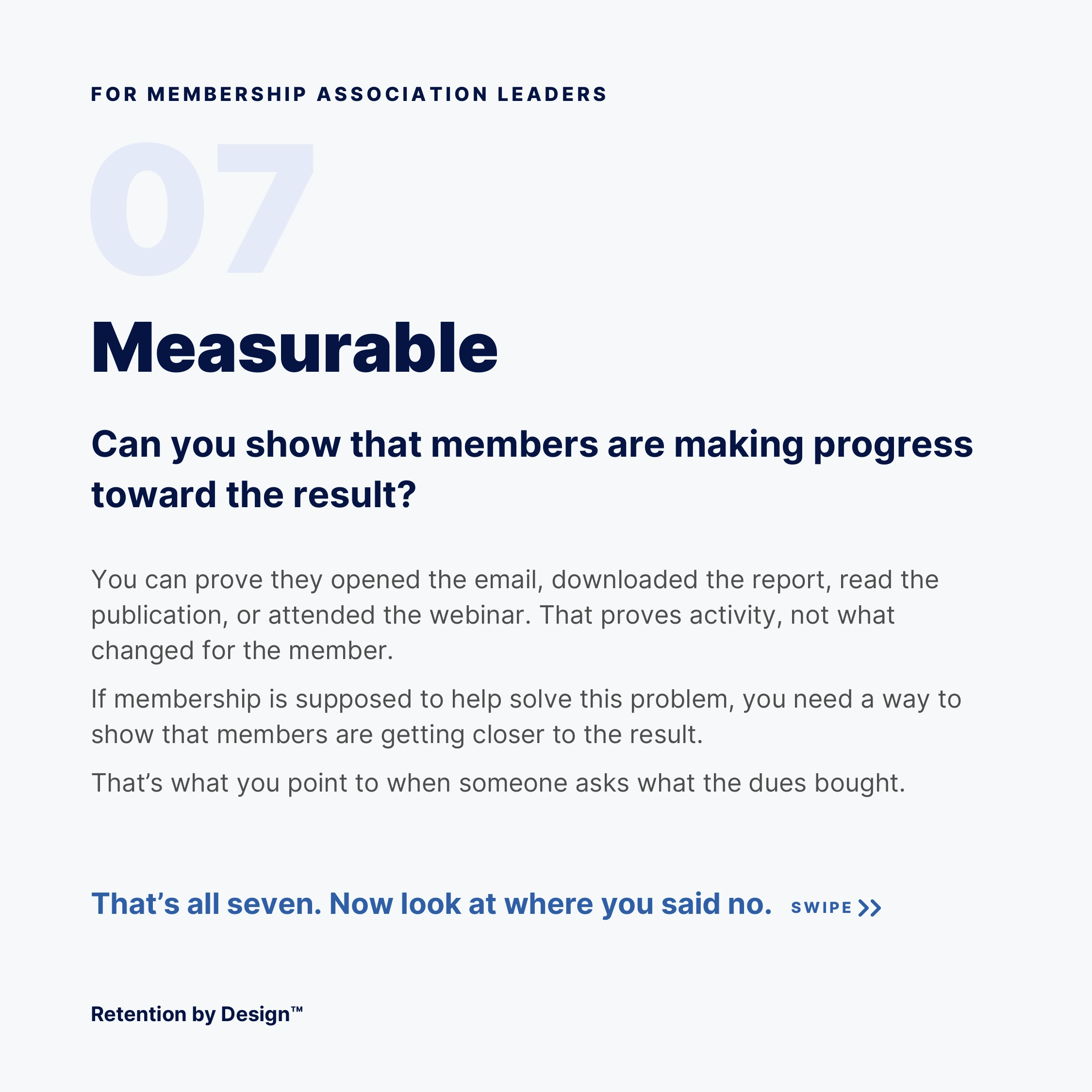 FOR MEMBERSHIP ASSOCIATION LEADERS

07

Measurable

Can you show that members are making progress toward the result?

You can prove they opened the email, downloaded the report, read the publication, or attended the webinar. That proves activity, not what changed for the member.

If membership is supposed to help solve this problem, you need a way to show that members are getting closer to the result.

That’s what you point to when someone asks what the dues bought.

That’s all seven. Now look at where you said no. SWIPE >>

Retention by Design™